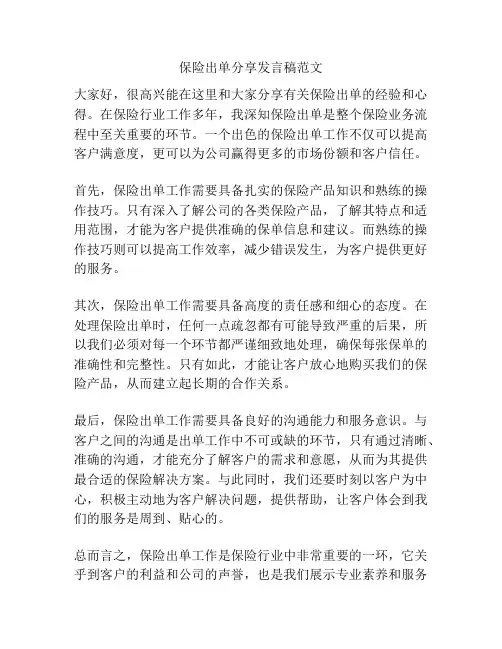 保险出单分享发言稿范文

大家好，很高兴能在这里和大家分享有关保险出单的经验和心得。在保险行业工作多年，我深知保险出单是整个保险业务流程中至关重要的环节。一个出色的保险出单工作不仅可以提高客户满意度，更可以为公司赢得更多的市场份额和客户信任。

首先，保险出单工作需要具备扎实的保险产品知识和熟练的操作技巧。只有深入了解公司的各类保险产品，了解其特点和适用范围，才能为客户提供准确的保单信息和建议。而熟练的操作技巧则可以提高工作效率，减少错误发生，为客户提供更好的服务。

其次，保险出单工作需要具备高度的责任感和细心的态度。在处理保险出单时，任何一点疏忽都有可能导致严重的后果，所以我们必须对每一个环节都严谨细致地处理，确保每张保单的准确性和完整性。只有如此，才能让客户放心地购买我们的保险产品，从而建立起长期的合作关系。

最后，保险出单工作需要具备良好的沟通能力和服务意识。与客户之间的沟通是出单工作中不可或缺的环节，只有通过清晰、准确的沟通，才能充分了解客户的需求和意愿，从而为其提供最合适的保险解决方案。与此同时，我们还要时刻以客户为中心，积极主动地为客户解决问题，提供帮助，让客户体会到我们的服务是周到、贴心的。

总而言之，保险出单工作是保险行业中非常重要的一环，它关乎到客户的利益和公司的声誉，也是我们展示专业素养和服务